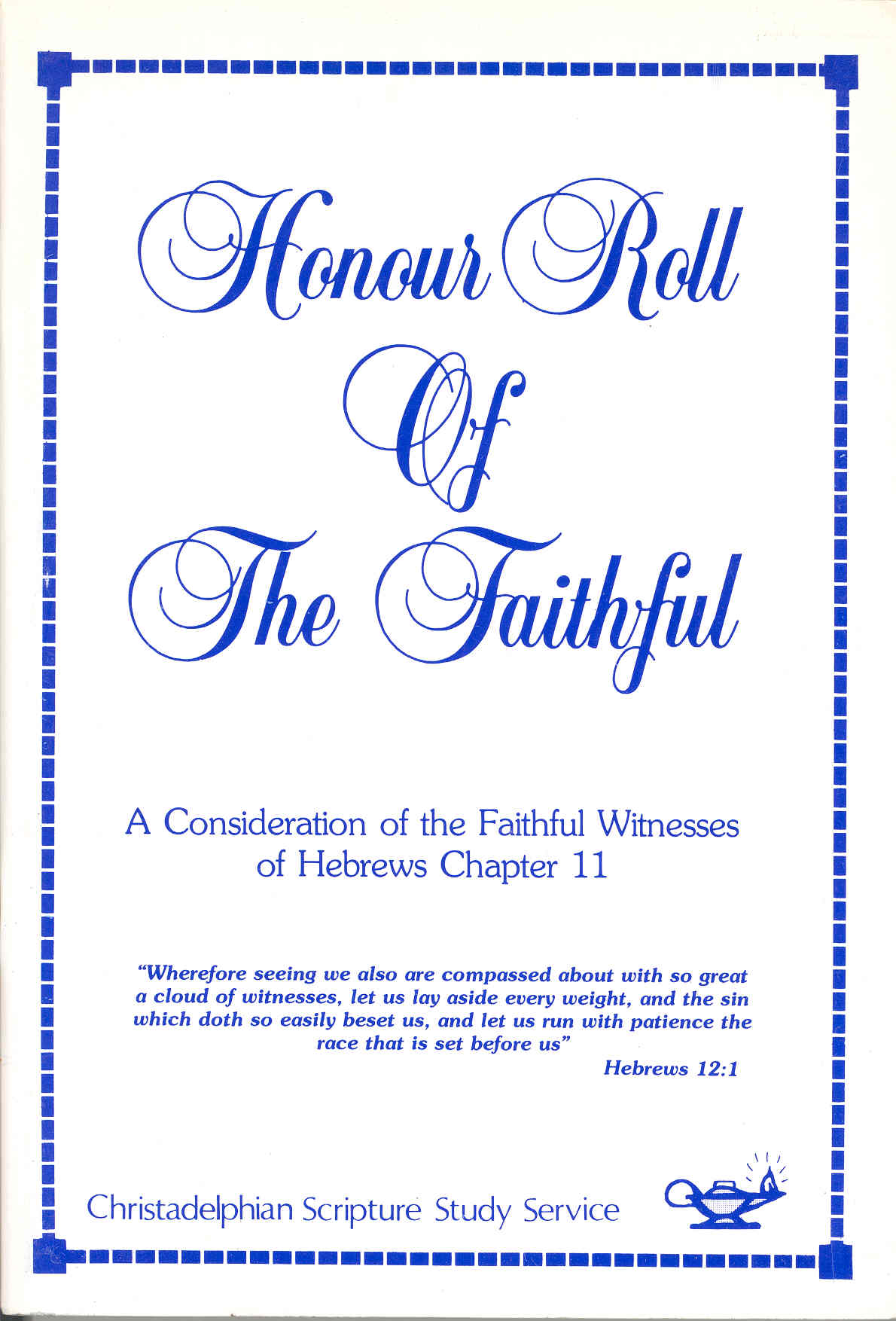 Honour Roll
Of
The Faithful

A Consideration of the Faithful Witnesses of Hebrews Chapter 11

"Wherefore seeing we also are compassed about with so great a cloud of witnesses, let us lay aside every weight, and the sin which doth so easily beset us, and let us run with patience the race that is set before us"

Hebrews 12:1

Christadelphian Scripture Study Service